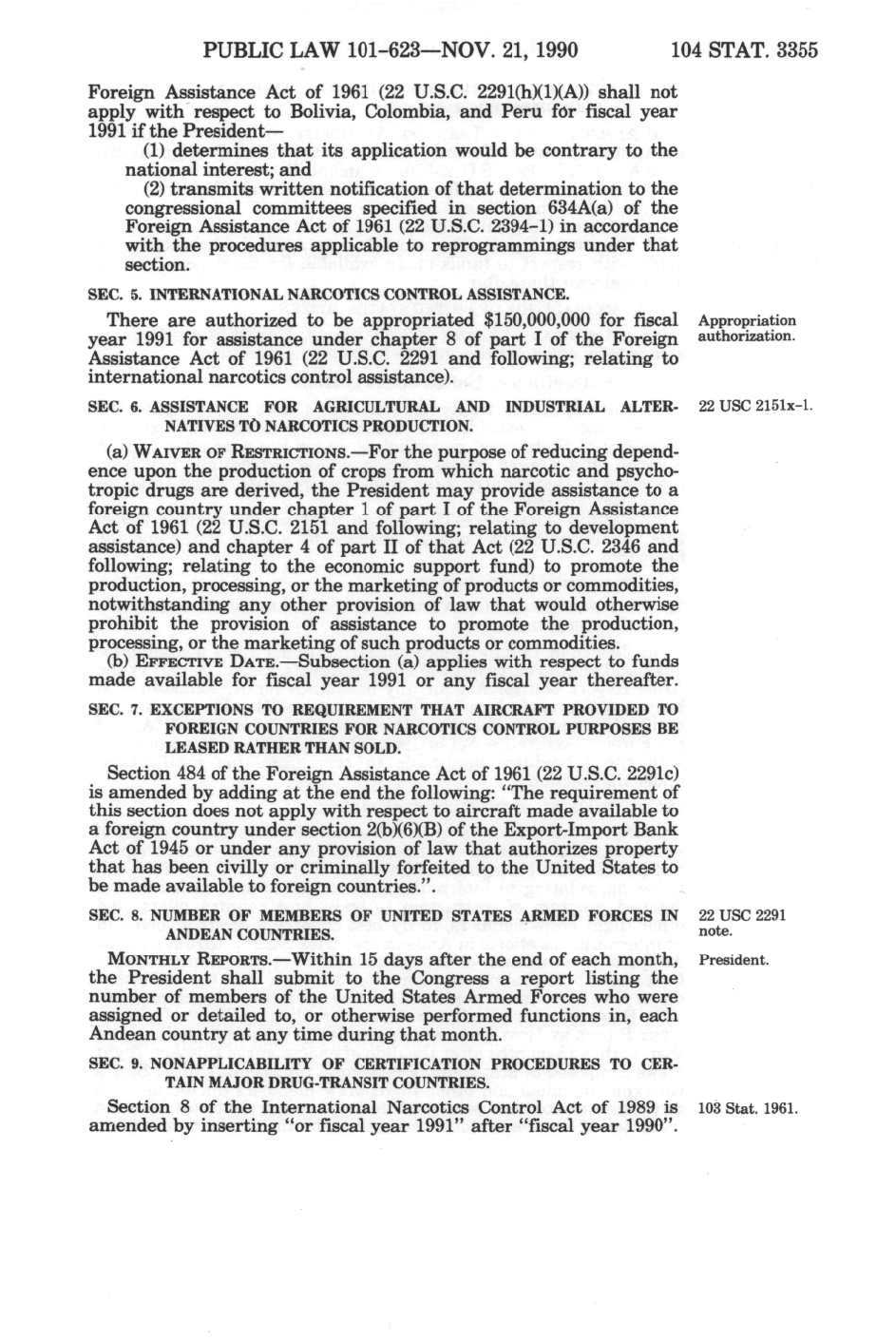 PUBLIC LAW 101-623—NOV. 21, 1990 104 STAT. 3355

Foreign Assistance Act of 1961 (22 U.S.C. 2291(h)(1)(A)) shall not apply with respect to Bolivia, Colombia, and Peru for fiscal year 1991 if the President—

(1) determines that its application would be contrary to the national interest; and

(2) transmits written notification of that determination to the congressional committees specified in section 634A(a) of the Foreign Assistance Act of 1961 (22 U.S.C. 2394-1) in accordance with the procedures applicable to reprogrammings under that section.

SEC. 5. INTERNATIONAL NARCOTICS CONTROL ASSISTANCE.

There are authorized to be appropriated $150,000,000 for fiscal year 1991 for assistance under chapter 8 of part I of the Foreign Assistance Act of 1961 (22 U.S.C. 2291 and following; relating to international narcotics control assistance).

Appropriation authorization.

SEC. 6. ASSISTANCE FOR AGRICULTURAL AND INDUSTRIAL ALTERNATIVES TO NARCOTICS PRODUCTION.

22 USC 2151x-1.

(a) WAIVER OF RESTRICTIONS.—For the purpose of reducing dependence upon the production of crops from which narcotic and psychotropic drugs are derived, the President may provide assistance to a foreign country under chapter 1 of part I of the Foreign Assistance Act of 1961 (22 U.S.C. 2151 and following; relating to development assistance) and chapter 4 of part II of that Act (22 U.S.C. 2346 and following; relating to the economic support fund) to promote the production, processing, or the marketing of products or commodities, notwithstanding any other provision of law that would otherwise prohibit the provision of assistance to promote the production, processing, or the marketing of such products or commodities.

(b) EFFECTIVE DATE.—Subsection (a) applies with respect to funds made available for fiscal year 1991 or any fiscal year thereafter.

SEC. 7. EXCEPTIONS TO REQUIREMENT THAT AIRCRAFT PROVIDED TO FOREIGN COUNTRIES FOR NARCOTICS CONTROL PURPOSES BE LEASED RATHER THAN SOLD.

Section 484 of the Foreign Assistance Act of 1961 (22 U.S.C. 2291c) is amended by adding at the end the following: "The requirement of this section does not apply with respect to aircraft made available to a foreign country under section 2(b)(6)(B) of the Export-Import Bank Act of 1945 or under any provision of law that authorizes property that has been civilly or criminally forfeited to the United States to be made available to foreign countries.".

SEC. 8. NUMBER OF MEMBERS OF UNITED STATES ARMED FORCES IN ANDEAN COUNTRIES.

22 USC 2291 note.

MONTHLY REPORTS.—Within 15 days after the end of each month, the President shall submit to the Congress a report listing the number of members of the United States Armed Forces who were assigned or detailed to, or otherwise performed functions in, each Andean country at any time during that month.

President.

SEC. 9. NONAPPLICABILITY OF CERTIFICATION PROCEDURES TO CERTAIN MAJOR DRUG-TRANSIT COUNTRIES.

Section 8 of the International Narcotics Control Act of 1989 is amended by inserting "or fiscal year 1991" after "fiscal year 1990".

103 Stat. 1961.